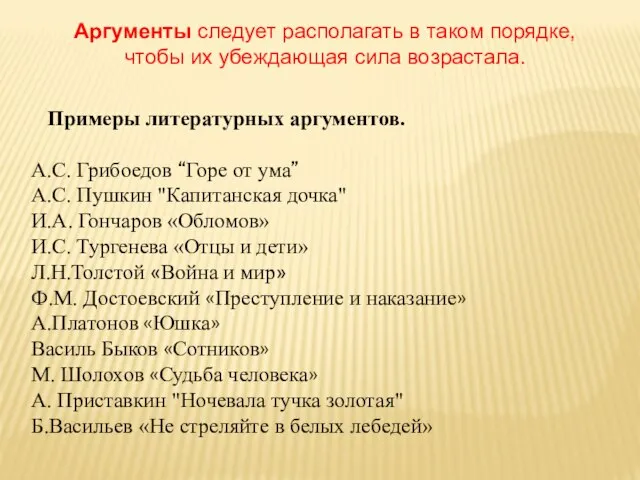 Аргументы следует располагать в таком порядке, чтобы их убеждающая сила возрастала.

Примеры литературных аргументов.

А.С. Грибоедов “Горе от ума”
А.С. Пушкин "Капитанская дочка"
И.А. Гончаров «Обломов»
И.С. Тургенева «Отцы и дети»
Л.Н.Толстой «Война и мир»
Ф.М. Достоевский «Преступление и наказание»
А.Платонов «Юшка»
Василь Быков «Сотников»
М. Шолохов «Судьба человека»
А. Приставкин "Ночевала тучка золотая"
Б.Васильев «Не стреляйте в белых лебедей»